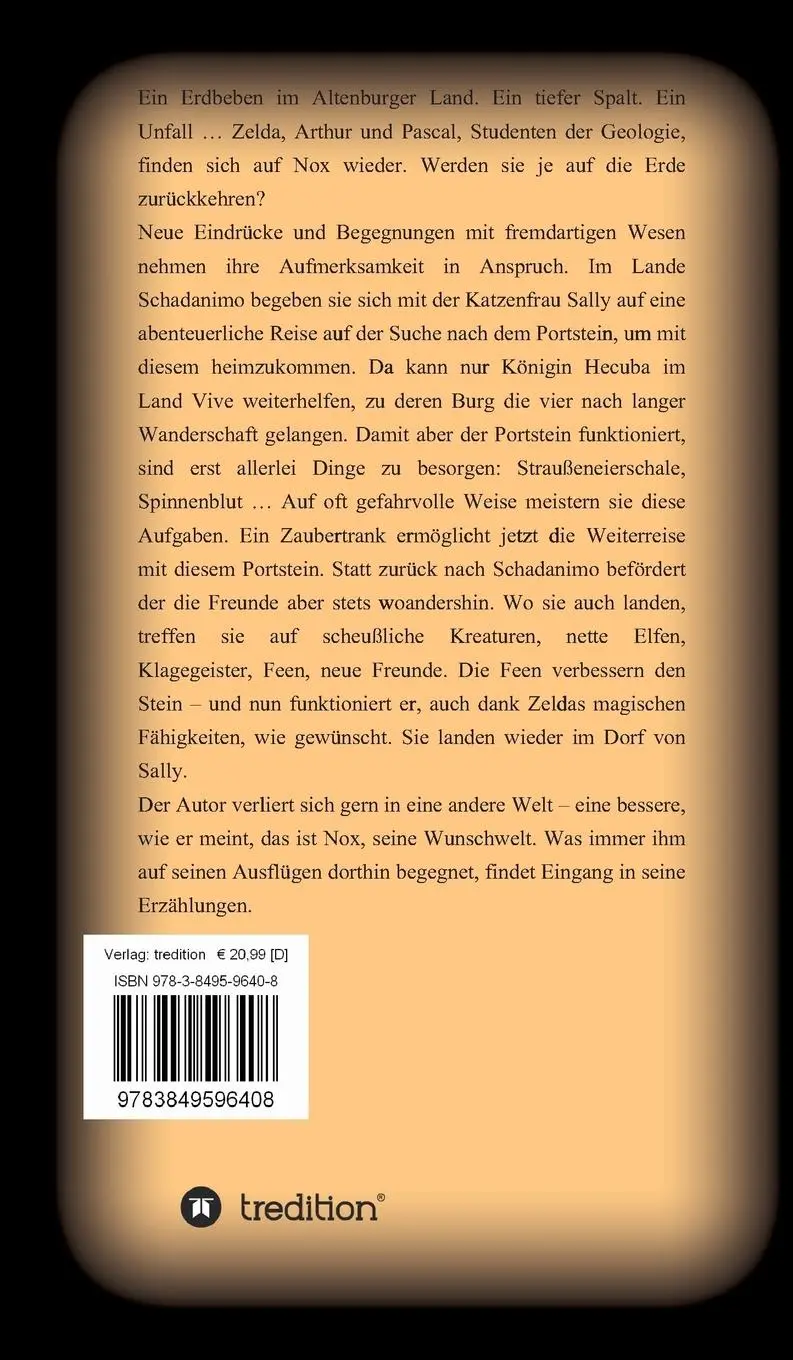 Ein Erdbeben im Altenburger Land. Ein tiefer Spalt. Ein Unfall … Zelda, Arthur und Pascal, Studenten der Geologie, finden sich auf Nox wieder. Werden sie je auf die Erde zurückkehren?

Neue Eindrücke und Begegnungen mit fremdartigen Wesen nehmen ihre Aufmerksamkeit in Anspruch. Im Lande Schadanimo begeben sie sich mit der Katzenfrau Sally auf eine abenteuerliche Reise auf der Suche nach dem Portstein, um mit diesem heimzukommen. Da kann nur Königin Hecuba im Land Vive weiterhelfen, zu deren Burg die vier nach langer Wanderschaft gelangen. Damit aber der Portstein funktioniert, sind erst allerlei Dinge zu besorgen: Straußeneierschale, Spinnenblut … Auf oft gefahrvolle Weise meistern sie diese Aufgaben. Ein Zaubertrank ermöglicht jetzt die Weiterreise mit diesem Portstein. Statt zurück nach Schadanimo befördert der die Freunde aber stets woandershin. Wo sie auch landen, treffen sie auf scheußliche Kreaturen, nette Elfen, Klagegeister, Feen, neue Freunde. Die Feen verbessern den Stein – und nun funktioniert er, auch dank Zeldas magischen Fähigkeiten, wie gewünscht. Sie landen wieder im Dorf von Sally.

Der Autor verliert sich gern in eine andere Welt – eine bessere, wie er meint, das ist Nox, seine Wunschwelt. Was immer ihm auf seinen Ausflügen dorthin begegnet, findet Eingang in seine Erzählungen.

Verlag: tredition € 20,99 [D]
ISBN 978-3-8495-9640-8
9783849596408

tredition®